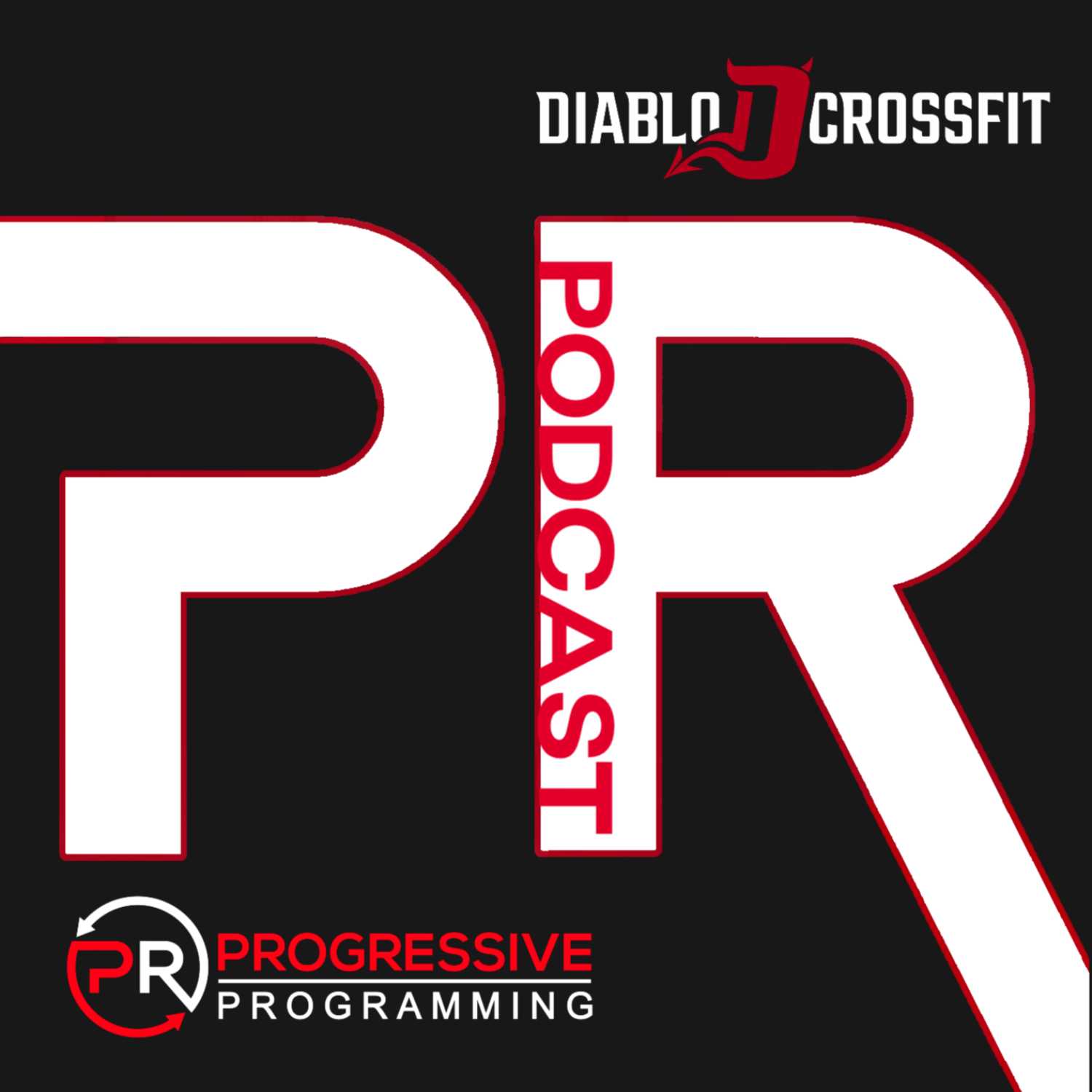 DIABLO D CROSSFIT

PR

PODCAST

PR PROGRESSIVE PROGRAMMING